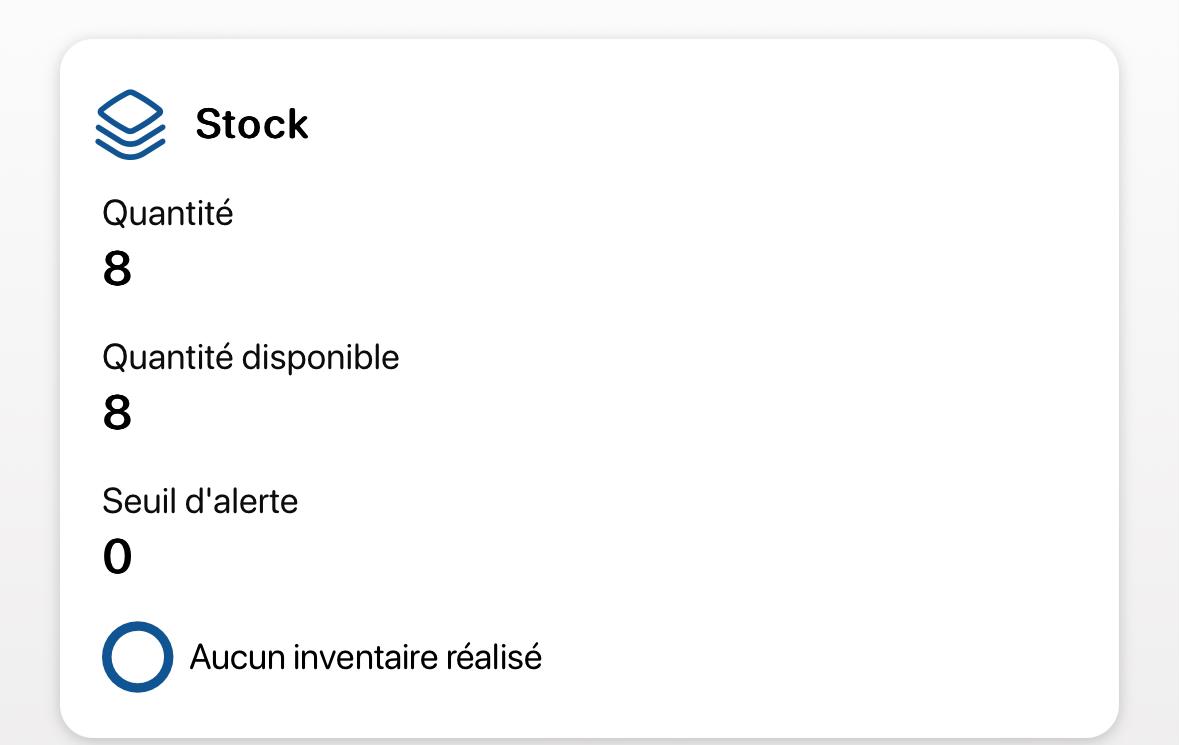 Stock

Quantité
8

Quantité disponible
8

Seuil d'alerte
0

Aucun inventaire réalisé